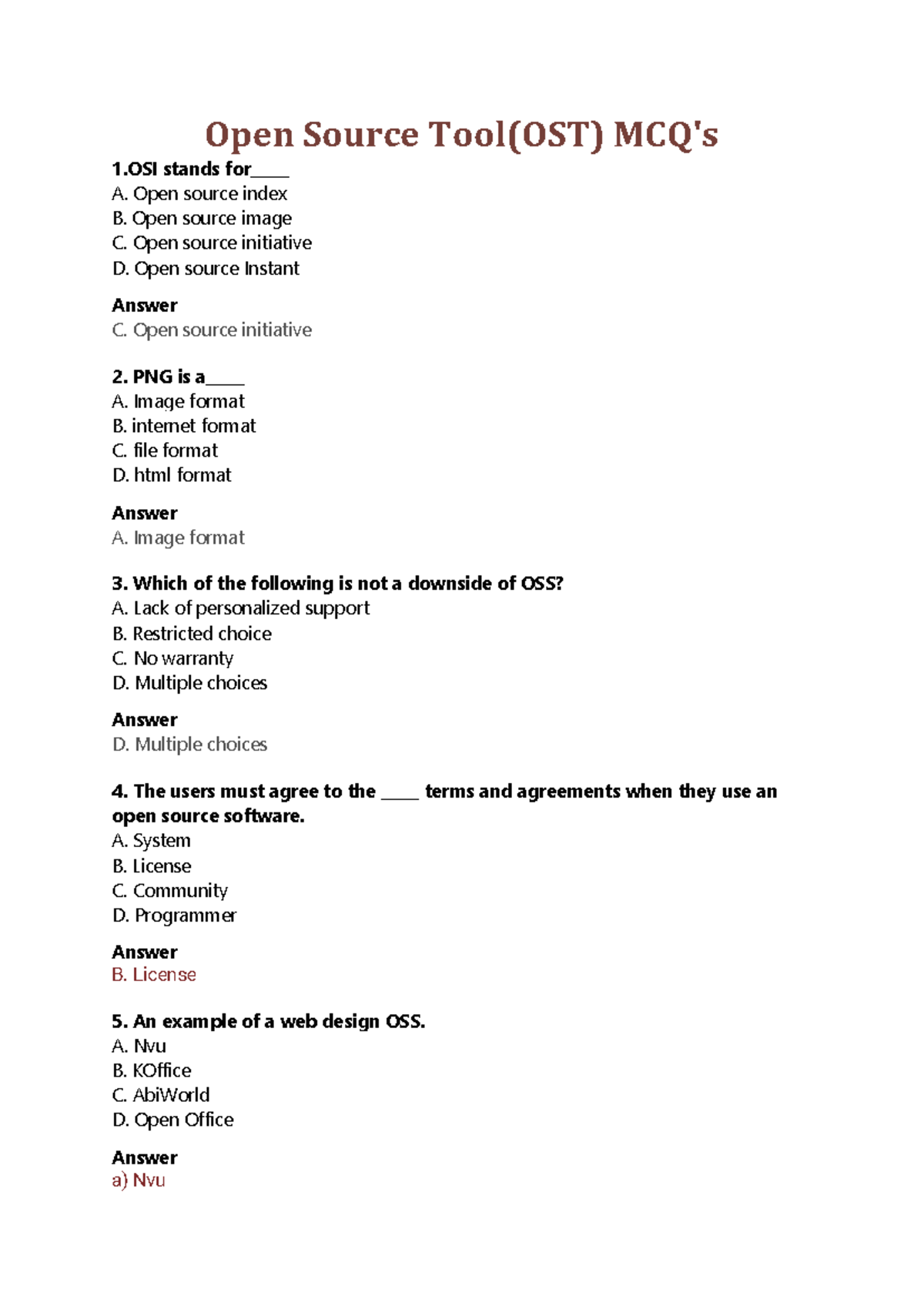 Open Source Tool(OST) MCQ's

1.OSI stands for_____
A. Open source index
B. Open source image
C. Open source initiative
D. Open source Instant

Answer
C. Open source initiative

2. PNG is a_____
A. Image format
B. internet format
C. file format
D. html format

Answer
A. Image format

3. Which of the following is not a downside of OSS?
A. Lack of personalized support
B. Restricted choice
C. No warranty
D. Multiple choices

Answer
D. Multiple choices

4. The users must agree to the _____ terms and agreements when they use an open source software.
A. System
B. License
C. Community
D. Programmer

Answer
B. License

5. An example of a web design OSS.
A. Nvu
B. KOffice
C. AbiWorld
D. Open Office

Answer
a) Nvu